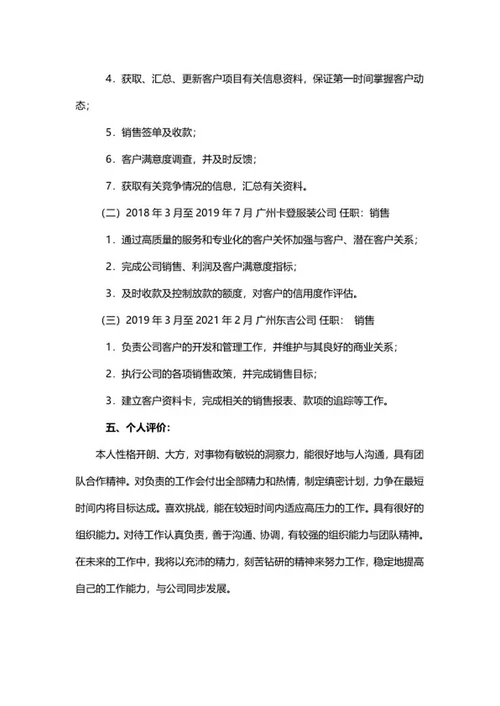 4．获取、汇总、更新客户项目有关信息资料，保证第一时间掌握客户动态；

5．销售签单及收款；

6．客户满意度调查，并及时反馈；

7．获取有关竞争情况的信息，汇总有关资料。

（二）2018 年 3 月至 2019 年 7 月 广州卡登服装公司 任职：销售

1．通过高质量的服务和专业化的客户关怀加强与客户、潜在客户关系；

2．完成公司销售、利润及客户满意度指标；

3．及时收款及控制放款的额度，对客户的信用度作评估。

（三）2019 年 3 月至 2021 年 2 月 广州东吉公司 任职： 销售

1．负责公司客户的开发和管理工作，并维护与其良好的商业关系；

2．执行公司的各项销售政策，并完成销售目标；

3．建立客户资料卡，完成相关的销售报表、款项的追踪等工作。

五、个人评价：

本人性格开朗、大方，对事物有敏锐的洞察力，能很好地与人沟通，具有团队合作精神。对负责的工作会付出全部精力和热情，制定缜密计划，力争在最短时间内将目标达成。喜欢挑战，能在较短时间内适应高压力的工作。具有很好的组织能力。对待工作认真负责，善于沟通、协调，有较强的组织能力与团队精神。在未来的工作中，我将以充沛的精力，刻苦钻研的精神来努力工作，稳定地提高自己的工作能力，与公司同步发展。